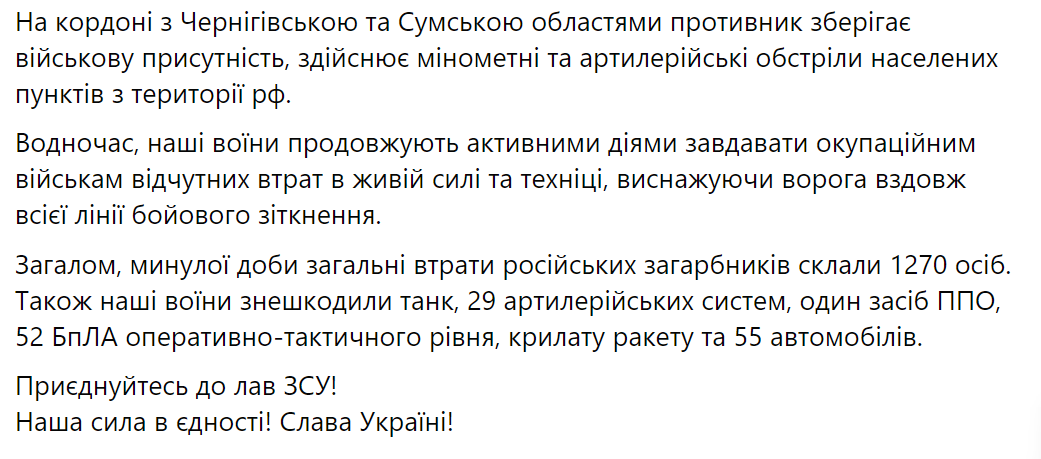 На кордоні з Чернігівською та Сумською областями противник зберігає військову присутність, здійснює мінометні та артилерійські обстріли населених пунктів з території рф.

Водночас, наші воїни продовжують активними діями завдавати окупаційним військам відчутних втрат в живій силі та техніці, виснажуючи ворога вздовж всієї лінії бойового зіткнення.

Загалом, минулої доби загальні втрати російських загарбників склали 1270 осіб. Також наші воїни знешкодили танк, 29 артилерійських систем, один засіб ППО, 52 БпЛА оперативно-тактичного рівня, крилату ракету та 55 автомобілів.

Приєднуйтесь до лав ЗСУ!
Наша сила в єдності! Слава Україні!